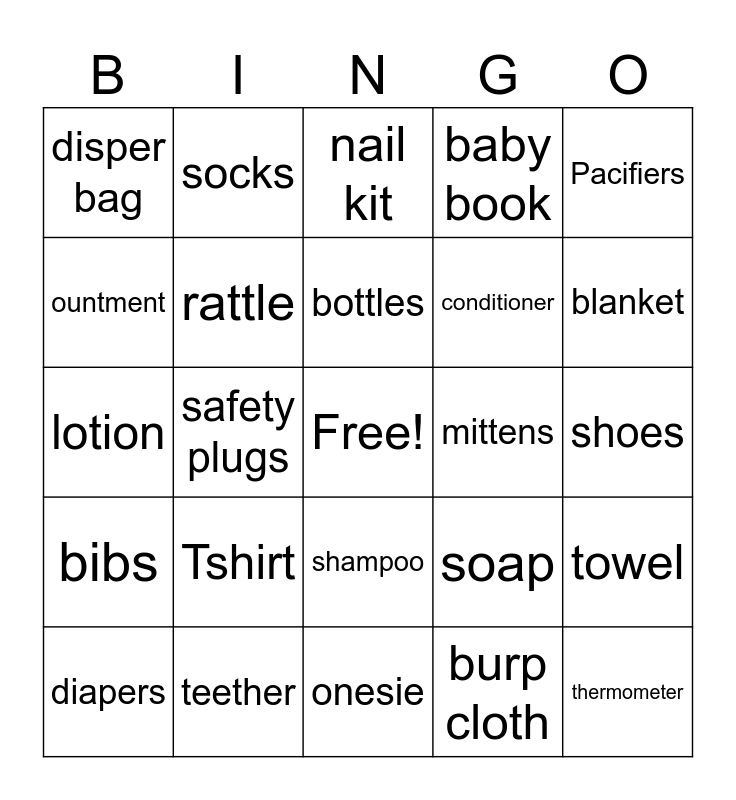 | B | I | N | G | O |
|---|---|---|---|---|
| disper bag | socks | nail kit | baby book | Pacifiers |
| ountment | rattle | bottles | conditioner | blanket |
| lotion | safety plugs | Free! | mittens | shoes |
| bibs | Tshirt | shampoo | soap | towel |
| diapers | teether | onesie | burp cloth | thermometer |